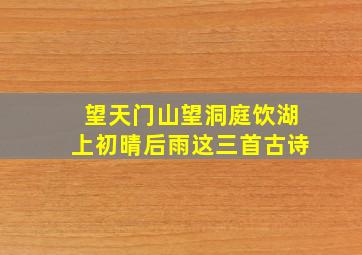 望天门山望洞庭饮湖上初晴后雨这三首古诗